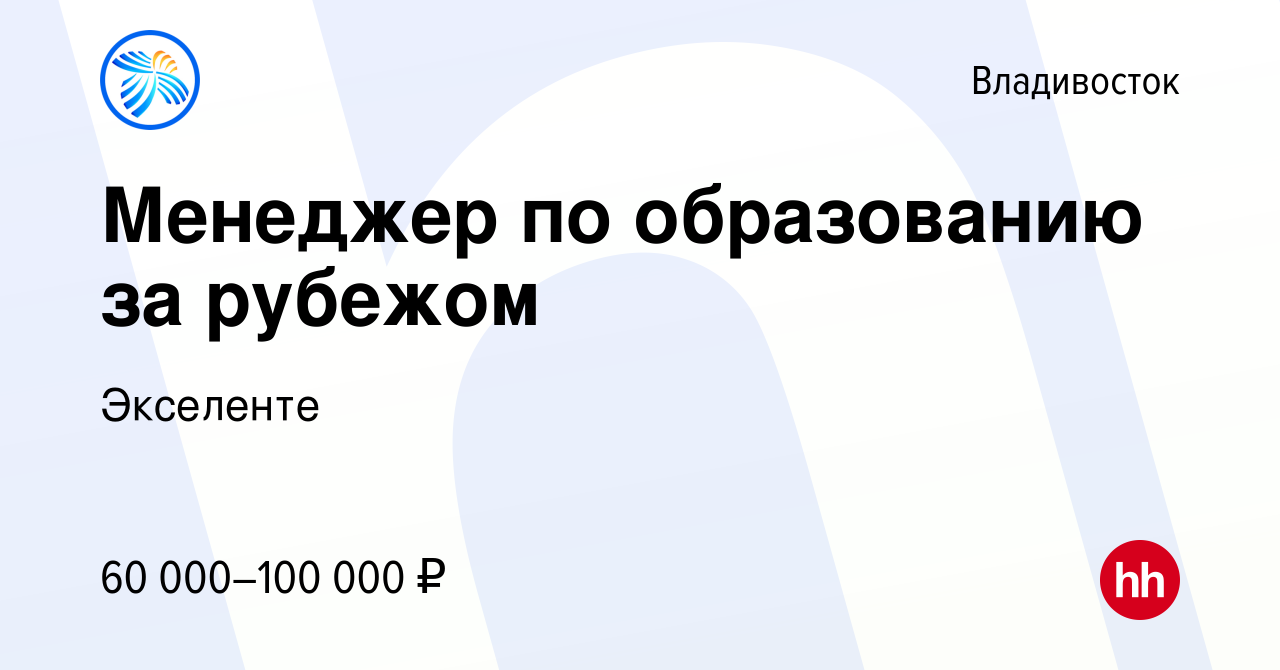 Владивосток

Менеджер по образованию за рубежом

Экселенте

60 000–100 000 ₽

hh